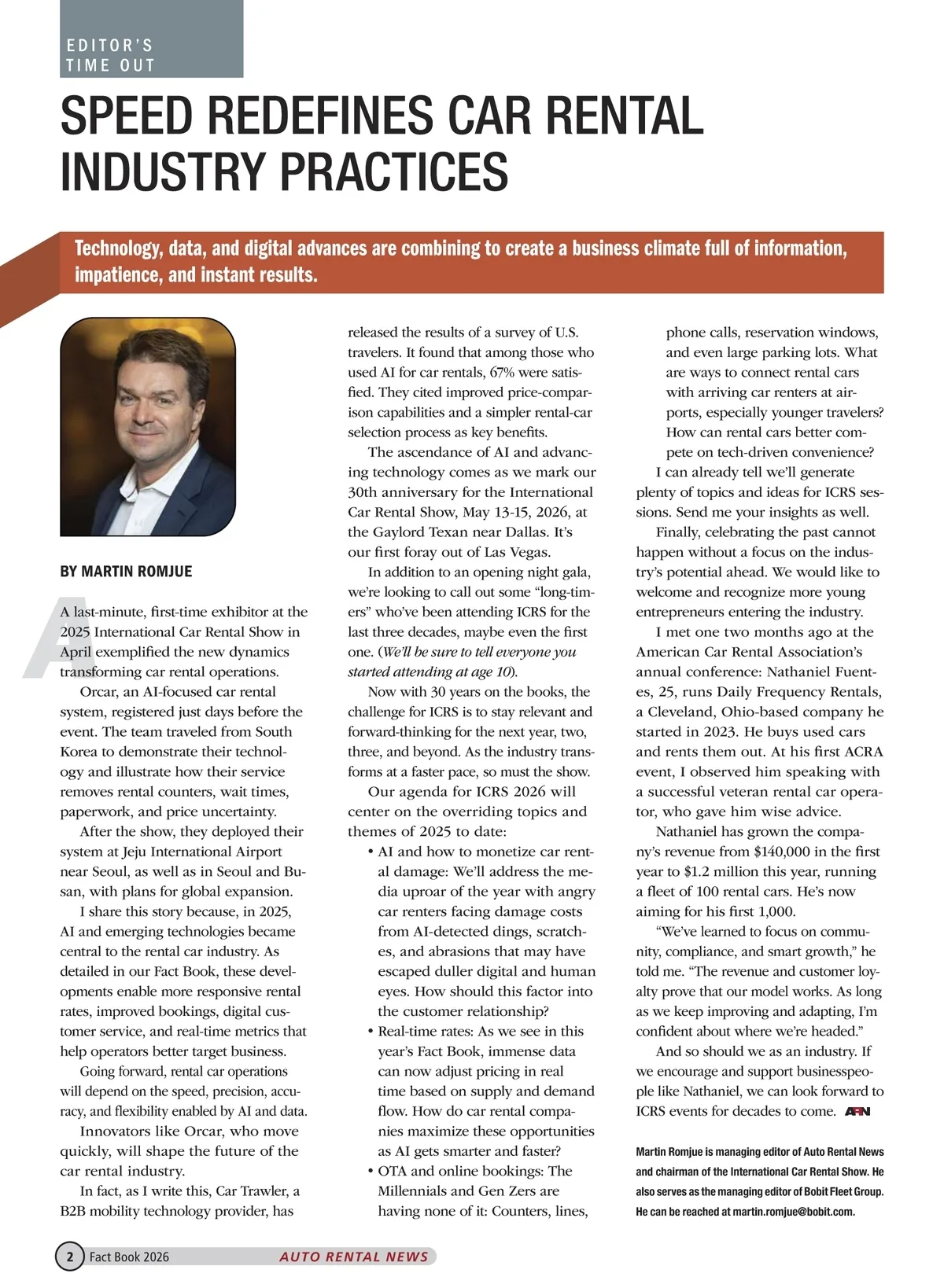 EDITOR'S TIME OUT

SPEED REDEFINES CAR RENTAL INDUSTRY PRACTICES

Technology, data, and digital advances are combining to create a business climate full of information, impatience, and instant results.

BY MARTIN ROMJUE

A last-minute, first-time exhibitor at the 2025 International Car Rental Show in April exemplified the new dynamics transforming car rental operations.

Orcar, an AI-focused car rental system, registered just days before the event. The team traveled from South Korea to demonstrate their technology and illustrate how their service removes rental counters, wait times, paperwork, and price uncertainty.

After the show, they deployed their system at Jeju International Airport near Seoul, as well as in Seoul and Busan, with plans for global expansion.

I share this story because, in 2025, AI and emerging technologies became central to the rental car industry. As detailed in our Fact Book, these developments enable more responsive rental rates, improved bookings, digital customer service, and real-time metrics that help operators better target business.

Going forward, rental car operations will depend on the speed, precision, accuracy, and flexibility enabled by AI and data.

Innovators like Orcar, who move quickly, will shape the future of the car rental industry.

In fact, as I write this, Car Trawler, a B2B mobility technology provider, has released the results of a survey of U.S. travelers. It found that among those who used AI for car rentals, 67% were satisfied. They cited improved price-comparison capabilities and a simpler rental-car selection process as key benefits.

The ascendance of AI and advancing technology comes as we mark our 30th anniversary for the International Car Rental Show, May 13-15, 2026, at the Gaylord Texan near Dallas. It's our first foray out of Las Vegas.

In addition to an opening night gala, we're looking to call out some "long-timers" who've been attending ICRS for the last three decades, maybe even the first one. (We'll be sure to tell everyone you started attending at age 10).

Now with 30 years on the books, the challenge for ICRS is to stay relevant and forward-thinking for the next year, two, three, and beyond. As the industry transforms at a faster pace, so must the show.

Our agenda for ICRS 2026 will center on the overriding topics and themes of 2025 to date:

• AI and how to monetize car rental damage: We'll address the media uproar of the year with angry car renters facing damage costs from AI-detected dings, scratches, and abrasions that may have escaped duller digital and human eyes. How should this factor into the customer relationship?

• Real-time rates: As we see in this year's Fact Book, immense data can now adjust pricing in real time based on supply and demand flow. How do car rental companies maximize these opportunities as AI gets smarter and faster?

• OTA and online bookings: The Millennials and Gen Zers are having none of it: Counters, lines, phone calls, reservation windows, and even large parking lots. What are ways to connect rental cars with arriving car renters at airports, especially younger travelers? How can rental cars better compete on tech-driven convenience?

I can already tell we'll generate plenty of topics and ideas for ICRS sessions. Send me your insights as well.

Finally, celebrating the past cannot happen without a focus on the industry's potential ahead. We would like to welcome and recognize more young entrepreneurs entering the industry.

I met one two months ago at the American Car Rental Association's annual conference: Nathaniel Fuentes, 25, runs Daily Frequency Rentals, a Cleveland, Ohio-based company he started in 2023. He buys used cars and rents them out. At his first ACRA event, I observed him speaking with a successful veteran rental car operator, who gave him wise advice.

Nathaniel has grown the company's revenue from $140,000 in the first year to $1.2 million this year, running a fleet of 100 rental cars. He's now aiming for his first 1,000.

"We've learned to focus on community, compliance, and smart growth," he told me. "The revenue and customer loyalty prove that our model works. As long as we keep improving and adapting, I'm confident about where we're headed."

And so should we as an industry. If we encourage and support businesspeople like Nathaniel, we can look forward to ICRS events for decades to come. ARN

Martin Romjue is managing editor of Auto Rental News and chairman of the International Car Rental Show. He also serves as the managing editor of Bobit Fleet Group. He can be reached at martin.romjue@bobit.com.

2 Fact Book 2026 AUTO RENTAL NEWS